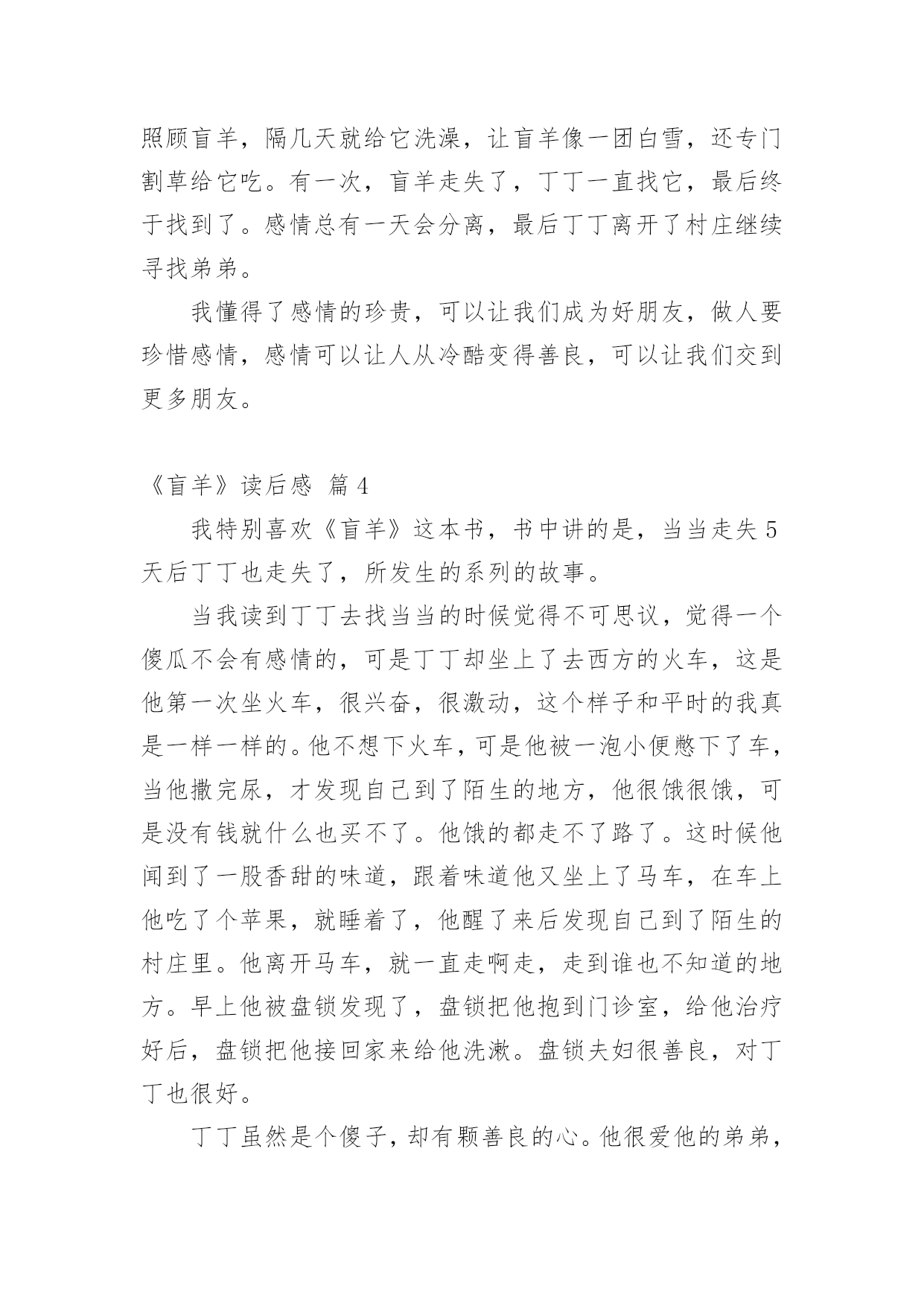 照顾盲羊，隔几天就给它洗澡，让盲羊像一团白雪，还专门割草给它吃。有一次，盲羊走失了，丁丁一直找它，最后终于找到了。感情总有一天会分离，最后丁丁离开了村庄继续寻找弟弟。

我懂得了感情的珍贵，可以让我们成为好朋友，做人要珍惜感情，感情可以让人从冷酷变得善良，可以让我们交到更多朋友。

《盲羊》读后感 篇4

我特别喜欢《盲羊》这本书，书中讲的是，当当走失5天后丁丁也走失了，所发生的系列的故事。

当我读到丁丁去找当当的时候觉得不可思议，觉得一个傻瓜不会有感情的，可是丁丁却坐上了去西方的火车，这是他第一次坐火车，很兴奋，很激动，这个样子和平时的我真是一样一样的。他不想下火车，可是他被一泡小便憋下了车，当他撒完尿，才发现自己到了陌生的地方，他很饿很饿，可是没有钱就什么也买不了。他饿的都走不了路了。这时候他闻到了一股香甜的味道，跟着味道他又坐上了马车，在车上他吃了个苹果，就睡着了，他醒了来后发现自己到了陌生的村庄里。他离开马车，就一直走啊走，走到谁也不知道的地方。早上他被盘锁发现了，盘锁把他抱到门诊室，给他治疗好后，盘锁把他接回家来给他洗漱。盘锁夫妇很善良，对丁丁也很好。

丁丁虽然是个傻子，却有颗善良的心。他很爱他的弟弟，